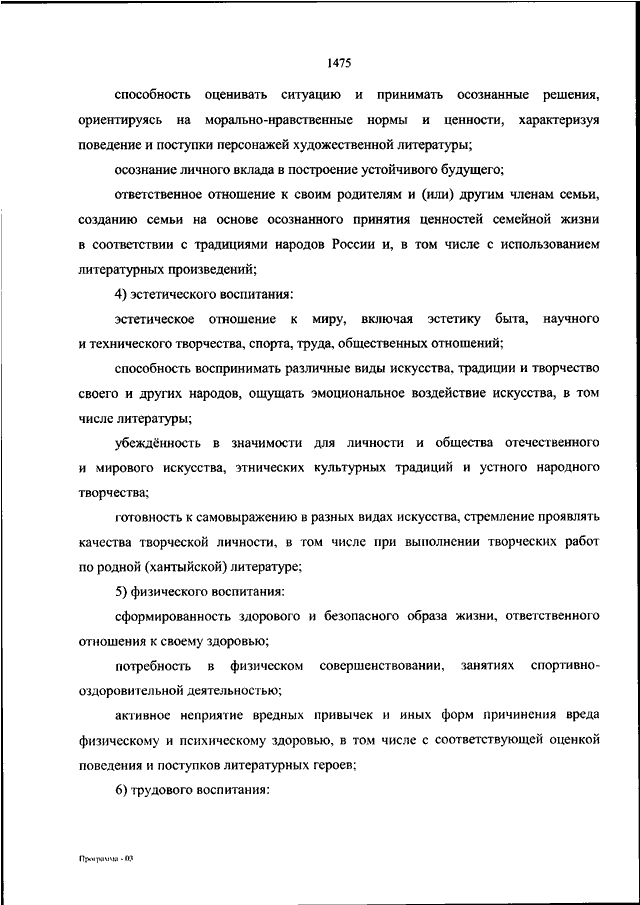 1475

способность оценивать ситуацию и принимать осознанные решения, ориентируясь на морально-нравственные нормы и ценности, характеризуя поведение и поступки персонажей художественной литературы;

осознание личного вклада в построение устойчивого будущего;

ответственное отношение к своим родителям и (или) другим членам семьи, созданию семьи на основе осознанного принятия ценностей семейной жизни в соответствии с традициями народов России и, в том числе с использованием литературных произведений;

4) эстетического воспитания:

эстетическое отношение к миру, включая эстетику быта, научного и технического творчества, спорта, труда, общественных отношений;

способность воспринимать различные виды искусства, традиции и творчество своего и других народов, ощущать эмоциональное воздействие искусства, в том числе литературы;

убеждённость в значимости для личности и общества отечественного и мирового искусства, этнических культурных традиций и устного народного творчества;

готовность к самовыражению в разных видах искусства, стремление проявлять качества творческой личности, в том числе при выполнении творческих работ по родной (хантыйской) литературе;

5) физического воспитания:

сформированность здорового и безопасного образа жизни, ответственного отношения к своему здоровью;

потребность в физическом совершенствовании, занятиях спортивно-оздоровительной деятельностью;

активное неприятие вредных привычек и иных форм причинения вреда физическому и психическому здоровью, в том числе с соответствующей оценкой поведения и поступков литературных героев;

6) трудового воспитания:

Программа - 03